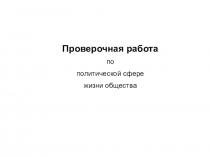 Проверочная работа

по

политической сфере

жизни общества